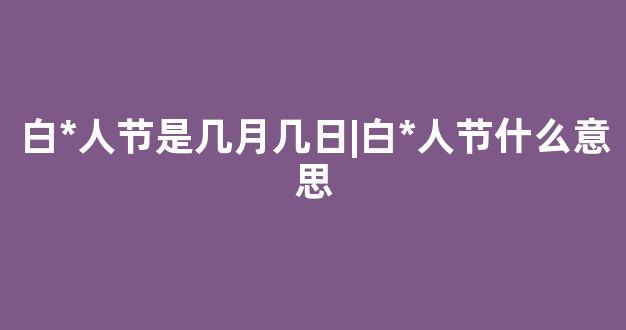 白*人节是几月几日|白*人节什么意思